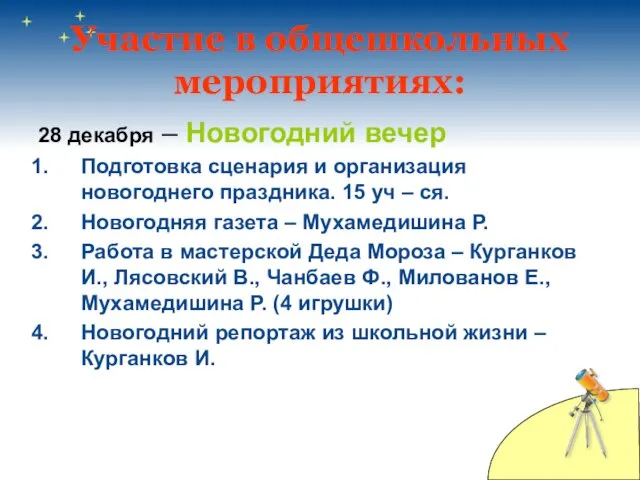 Участие в общешкольных мероприятиях:

28 декабря – Новогодний вечер

1. Подготовка сценария и организация новогоднего праздника. 15 уч – ся.
2. Новогодняя газета – Мухамедишина Р.
3. Работа в мастерской Деда Мороза – Курганков И., Лясовский В., Чанбаев Ф., Милованов Е., Мухамедишина Р. (4 игрушки)
4. Новогодний репортаж из школьной жизни – Курганков И.